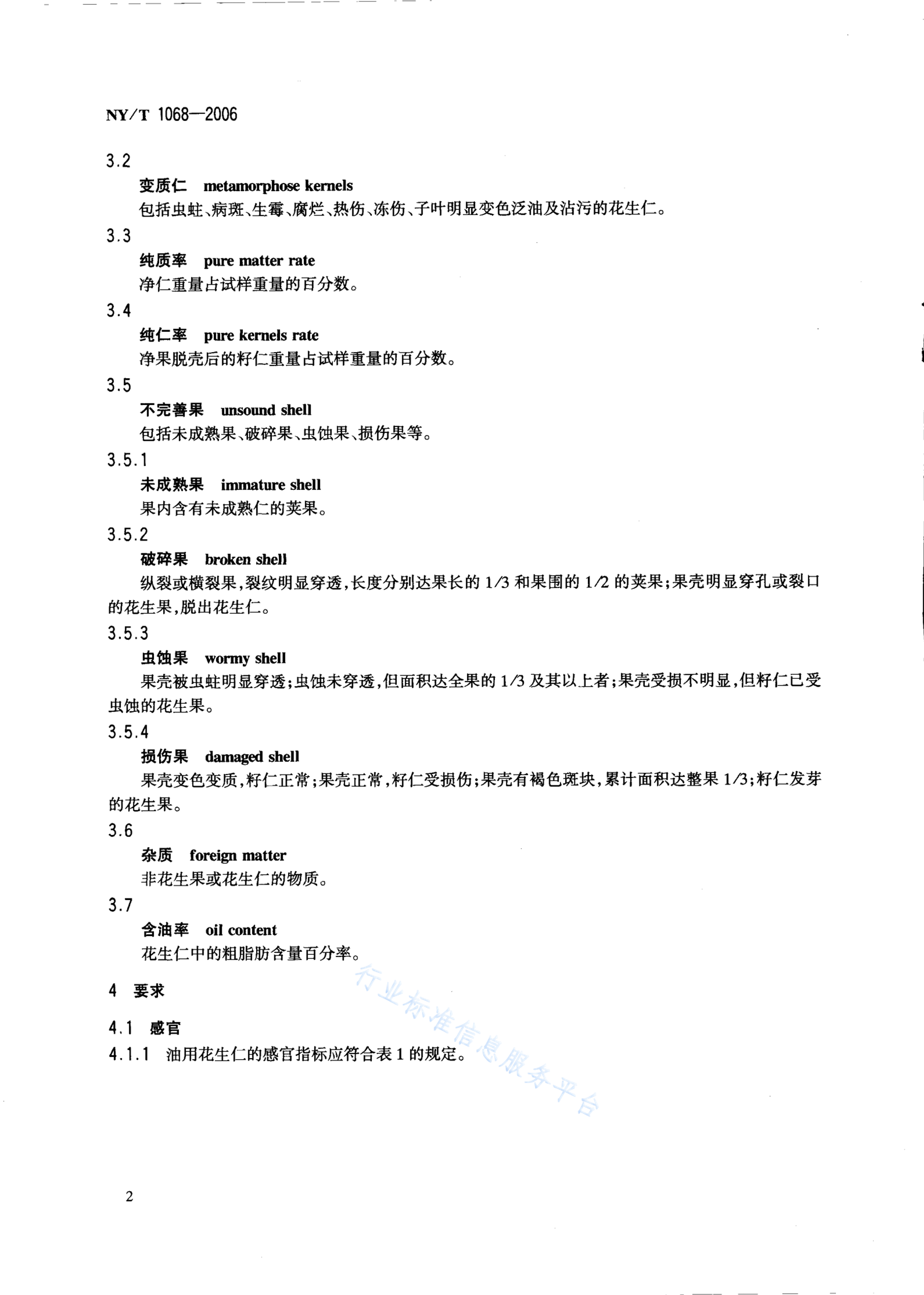 NY/T 1068—2006

3.2

变质仁 metamorphose kernels

包括虫蛀、病斑、生霉、腐烂、热伤、冻伤、子叶明显变色泛油及沾污的花生仁。

3.3

纯质率 pure matter rate

净仁重量占试样重量的百分数。

3.4

纯仁率 pure kernels rate

净果脱壳后的籽仁重量占试样重量的百分数。

3.5

不完善果 unsound shell

包括未成熟果、破碎果、虫蚀果、损伤果等。

3.5.1

未成熟果 immature shell

果内含有未成熟仁的荚果。

3.5.2

破碎果 broken shell

纵裂或横裂果，裂纹明显穿透，长度分别达果长的 1/3 和果围的 1/2 的荚果；果壳明显穿孔或裂口的花生果，脱出花生仁。

3.5.3

虫蚀果 wormy shell

果壳被虫蛀明显穿透；虫蚀未穿透，但面积达全果的 1/3 及其以上者；果壳受损不明显，但籽仁已受虫蚀的花生果。

3.5.4

损伤果 damaged shell

果壳变色变质，籽仁正常；果壳正常，籽仁受损伤；果壳有褐色斑块，累计面积达整果 1/3；籽仁发芽的花生果。

3.6

杂质 foreign matter

非花生果或花生仁的物质。

3.7

含油率 oil content

花生仁中的粗脂肪含量百分率。

4 要求

4.1 感官

4.1.1 油用花生仁的感官指标应符合表 1 的规定。

行业标准信息服务平台

2